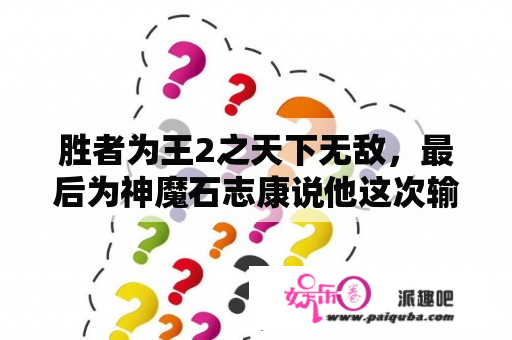 胜者为王2之天下无敌，最后为神魔石志康说他这次输

娱乐圈

派趣吧

www.paiquba.com